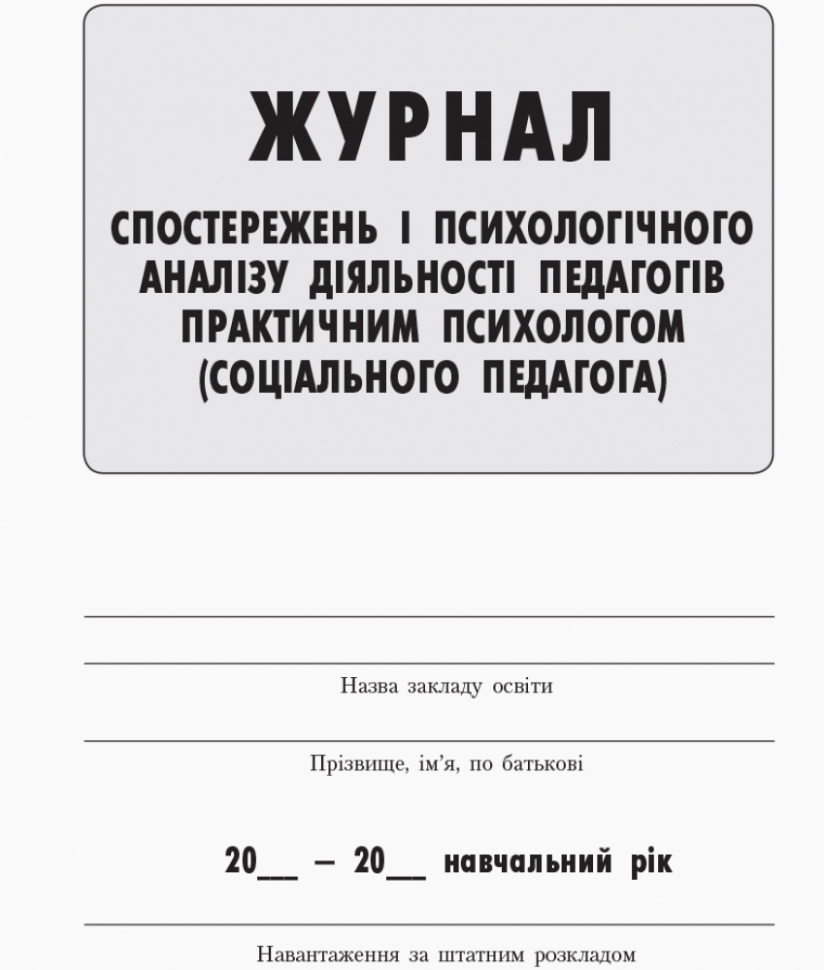 ЖУРНАЛ

СПОСТЕРЕЖЕНЬ І ПСИХОЛОГІЧНОГО АНАЛІЗУ ДІЯЛЬНОСТІ ПЕДАГОГІВ ПРАКТИЧНИМ ПСИХОЛОГОМ (СОЦІАЛЬНОГО ПЕДАГОГА)

Назва закладу освіти

Прізвище, ім'я, по батькові

20__ – 20__ навчальний рік

Навантаження за штатним розкладом